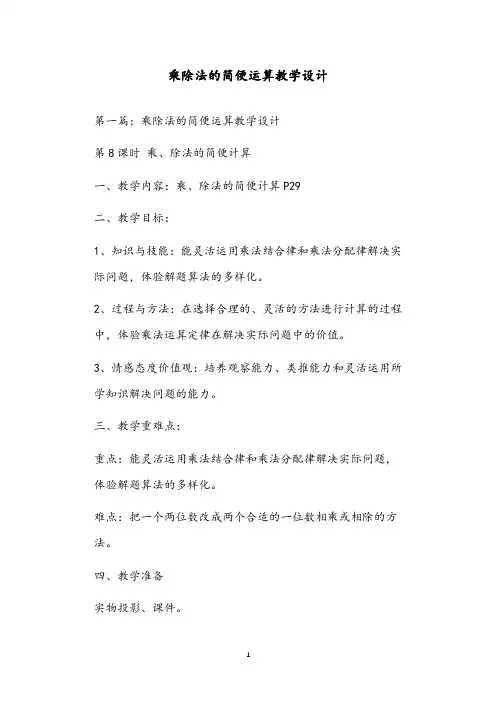 乘除法的简便运算教学设计

第一篇：乘除法的简便运算教学设计

第8课时 乘、除法的简便计算

一、教学内容：乘、除法的简便计算P29

二、教学目标：

1、知识与技能：能灵活运用乘法结合律和乘法分配律解决实际问题，体验解题算法的多样化。

2、过程与方法：在选择合理的、灵活的方法进行计算的过程中，体验乘法运算定律在解决实际问题中的价值。

3、情感态度价值观：培养观察能力、类推能力和灵活运用所学知识解决问题的能力。

三、教学重难点：

重点：能灵活运用乘法结合律和乘法分配律解决实际问题，体验解题算法的多样化。

难点：把一个两位数改成两个合适的一位数相乘或相除的方法。

四、教学准备

实物投影、课件。

1